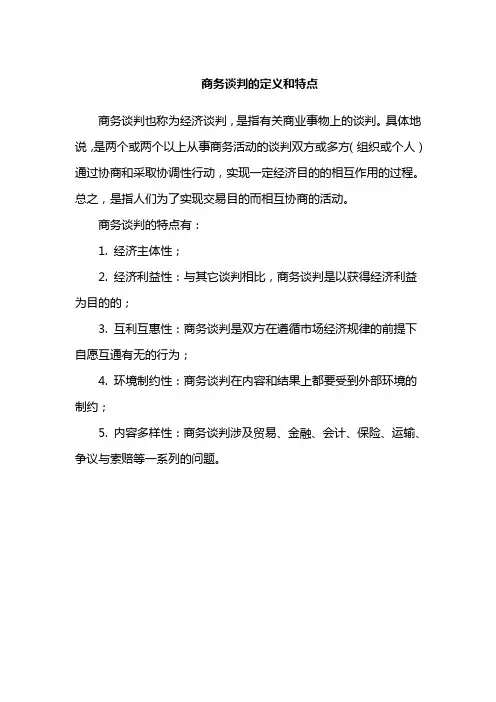 商务谈判的定义和特点

商务谈判也称为经济谈判，是指有关商业事物上的谈判。具体地说，是两个或两个以上从事商务活动的谈判双方或多方（组织或个人）通过协商和采取协调性行动，实现一定经济目的的相互作用的过程。总之，是指人们为了实现交易目的而相互协商的活动。

商务谈判的特点有：

1. 经济主体性；

2. 经济利益性：与其它谈判相比，商务谈判是以获得经济利益为目的的；

3. 互利互惠性：商务谈判是双方在遵循市场经济规律的前提下自愿互通有无的行为；

4. 环境制约性：商务谈判在内容和结果上都要受到外部环境的制约；

5. 内容多样性：商务谈判涉及贸易、金融、会计、保险、运输、争议与索赔等一系列的问题。